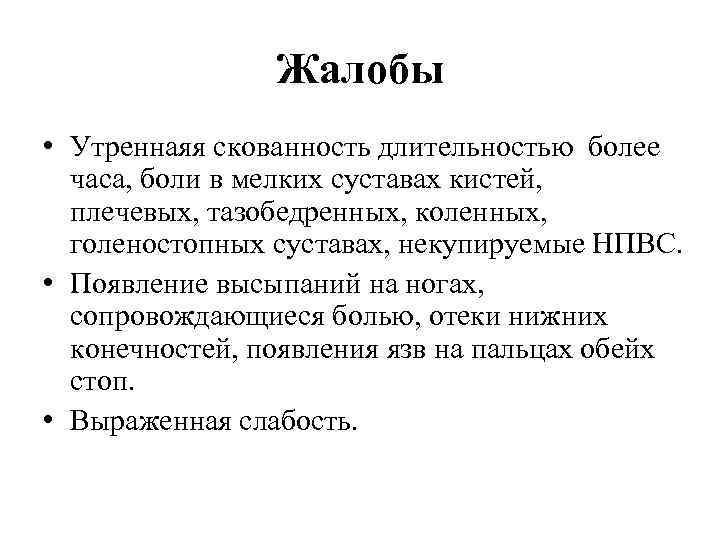 Жалобы

• Утренная скованность длительностью более часа, боли в мелких суставах кистей, плечевых, тазобедренных, коленных, голеностопных суставах, некупируемые НПВС.

• Появление высыпаний на ногах, сопровождающиеся болью, отеки нижних конечностей, появления язв на пальцах обейх стоп.

• Выраженная слабость.